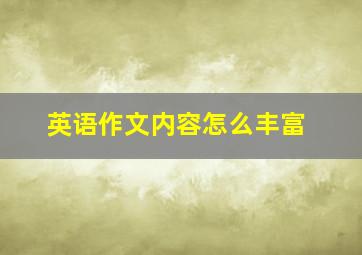 英语作文内容怎么丰富